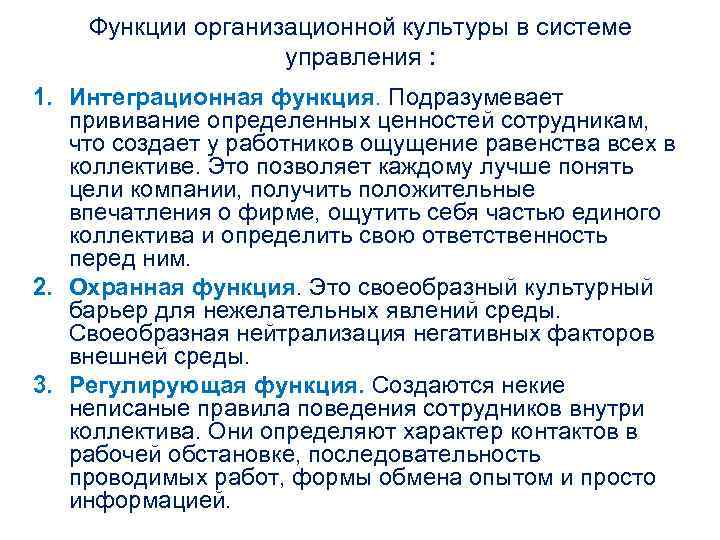 Функции организационной культуры в системе управления :

1. Интеграционная функция. Подразумевает прививание определенных ценностей сотрудникам, что создает у работников ощущение равенства всех в коллективе. Это позволяет каждому лучше понять цели компании, получить положительные впечатления о фирме, ощутить себя частью единого коллектива и определить свою ответственность перед ним.
2. Охранная функция. Это своеобразный культурный барьер для нежелательных явлений среды. Своеобразная нейтрализация негативных факторов внешней среды.
3. Регулирующая функция. Создаются некие неписаные правила поведения сотрудников внутри коллектива. Они определяют характер контактов в рабочей обстановке, последовательность проводимых работ, формы обмена опытом и просто информацией.